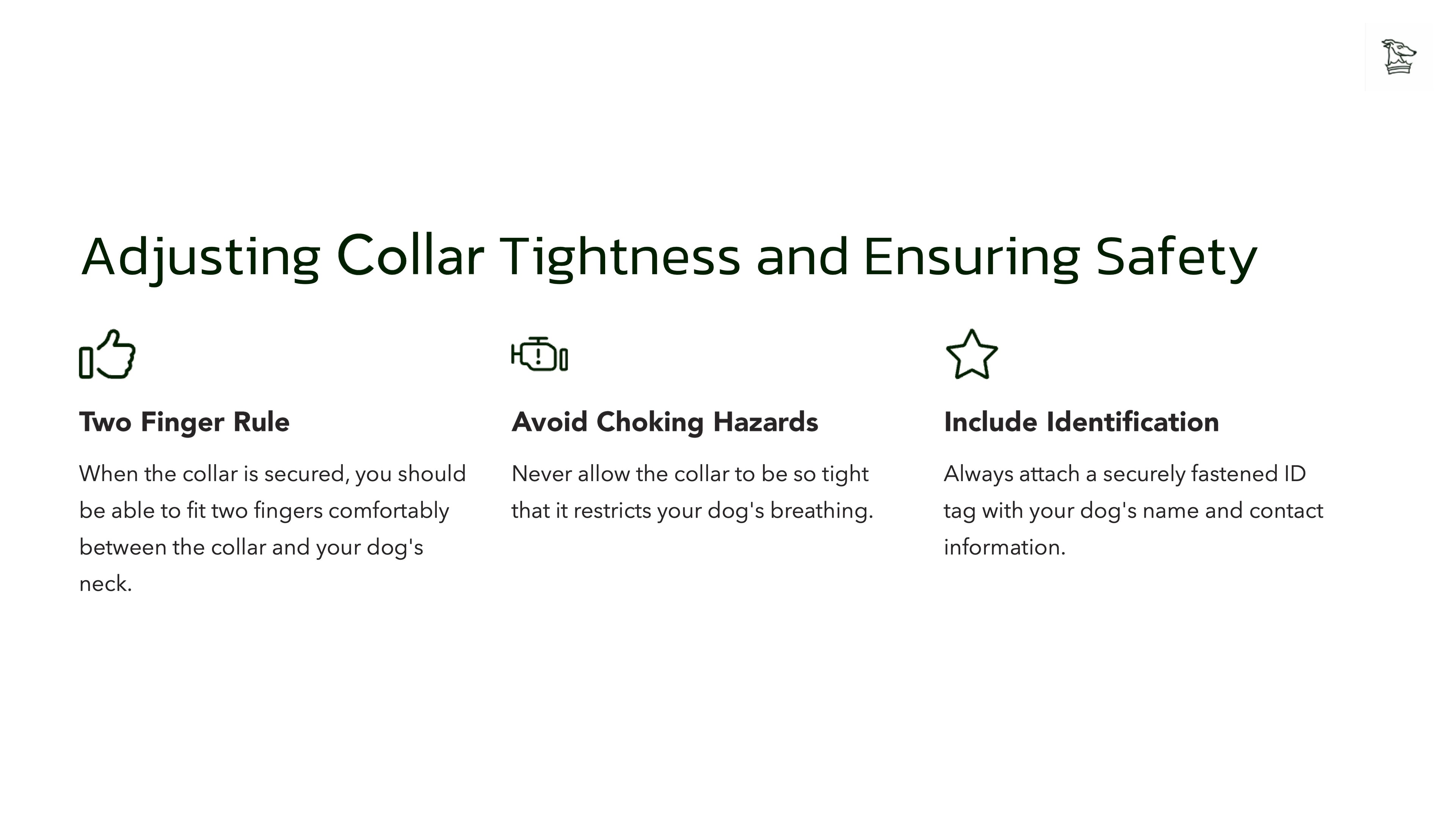 Adjusting Collar Tightness and Ensuring Safety

Two Finger Rule

When the collar is secured, you should be able to fit two fingers comfortably between the collar and your dog's neck.

Avoid Choking Hazards

Never allow the collar to be so tight that it restricts your dog's breathing.

Include Identification

Always attach a securely fastened ID tag with your dog's name and contact information.